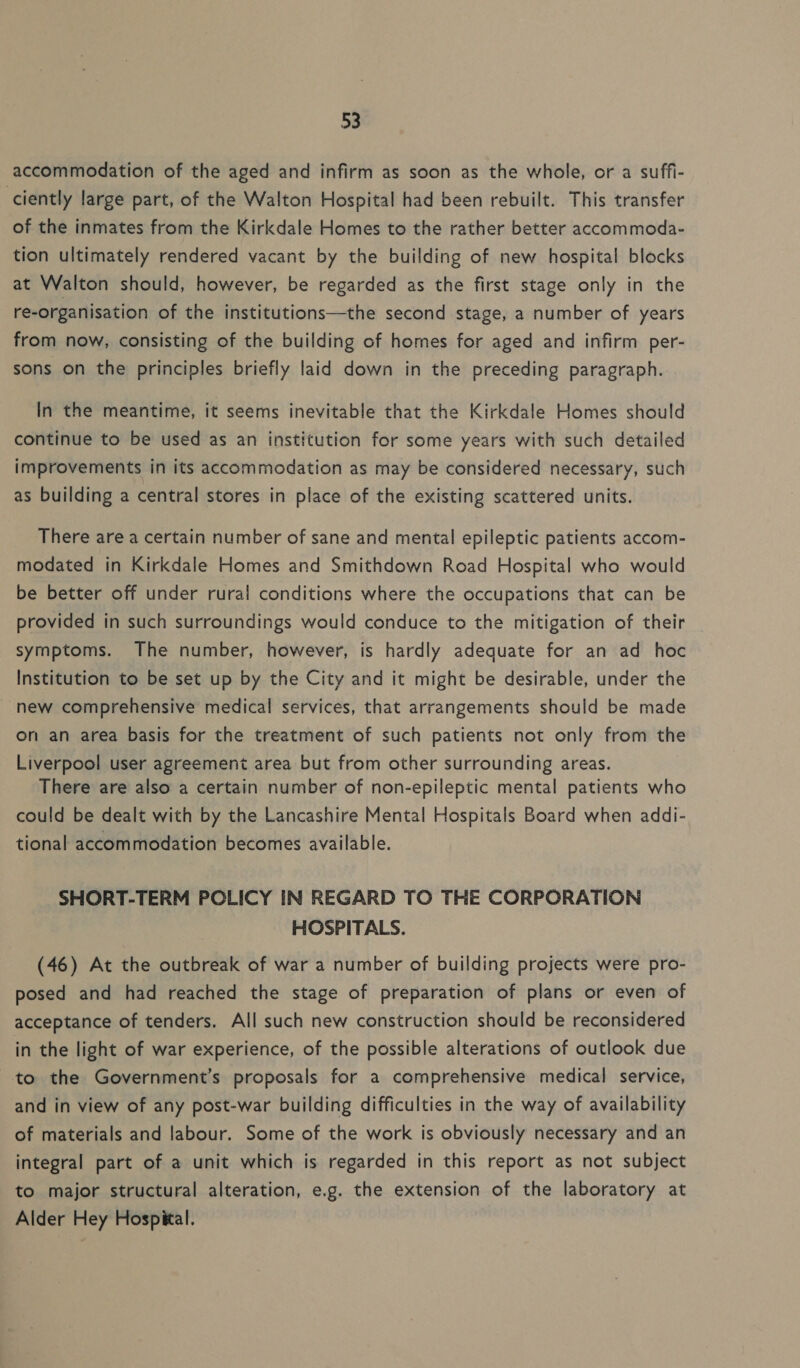 53

accommodation of the aged and infirm as soon as the whole, or a sufficiently large part, of the Walton Hospital had been rebuilt. This transfer of the inmates from the Kirkdale Homes to the rather better accommodation ultimately rendered vacant by the building of new hospital blocks at Walton should, however, be regarded as the first stage only in the re-organisation of the institutions—the second stage, a number of years from now, consisting of the building of homes for aged and infirm persons on the principles briefly laid down in the preceding paragraph.

In the meantime, it seems inevitable that the Kirkdale Homes should continue to be used as an institution for some years with such detailed improvements in its accommodation as may be considered necessary, such as building a central stores in place of the existing scattered units.

There are a certain number of sane and mental epileptic patients accommodated in Kirkdale Homes and Smithdown Road Hospital who would be better off under rural conditions where the occupations that can be provided in such surroundings would conduce to the mitigation of their symptoms. The number, however, is hardly adequate for an ad hoc Institution to be set up by the City and it might be desirable, under the new comprehensive medical services, that arrangements should be made on an area basis for the treatment of such patients not only from the Liverpool user agreement area but from other surrounding areas.

There are also a certain number of non-epileptic mental patients who could be dealt with by the Lancashire Mental Hospitals Board when additional accommodation becomes available.

SHORT-TERM POLICY IN REGARD TO THE CORPORATION HOSPITALS.

(46) At the outbreak of war a number of building projects were proposed and had reached the stage of preparation of plans or even of acceptance of tenders. All such new construction should be reconsidered in the light of war experience, of the possible alterations of outlook due to the Government's proposals for a comprehensive medical service, and in view of any post-war building difficulties in the way of availability of materials and labour. Some of the work is obviously necessary and an integral part of a unit which is regarded in this report as not subject to major structural alteration, e.g. the extension of the laboratory at Alder Hey Hospital.